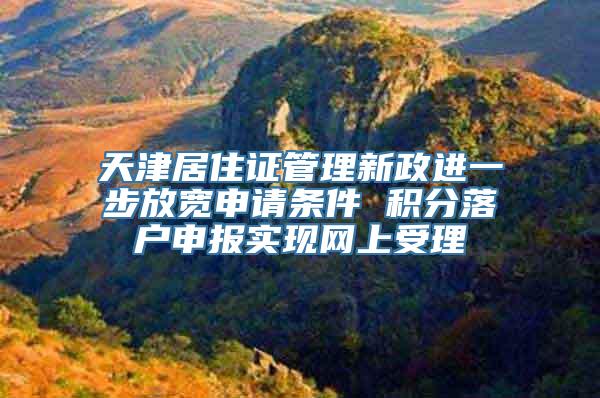 天津居住证管理新政进一步放宽申请条件 积分落户申报实现网上受理